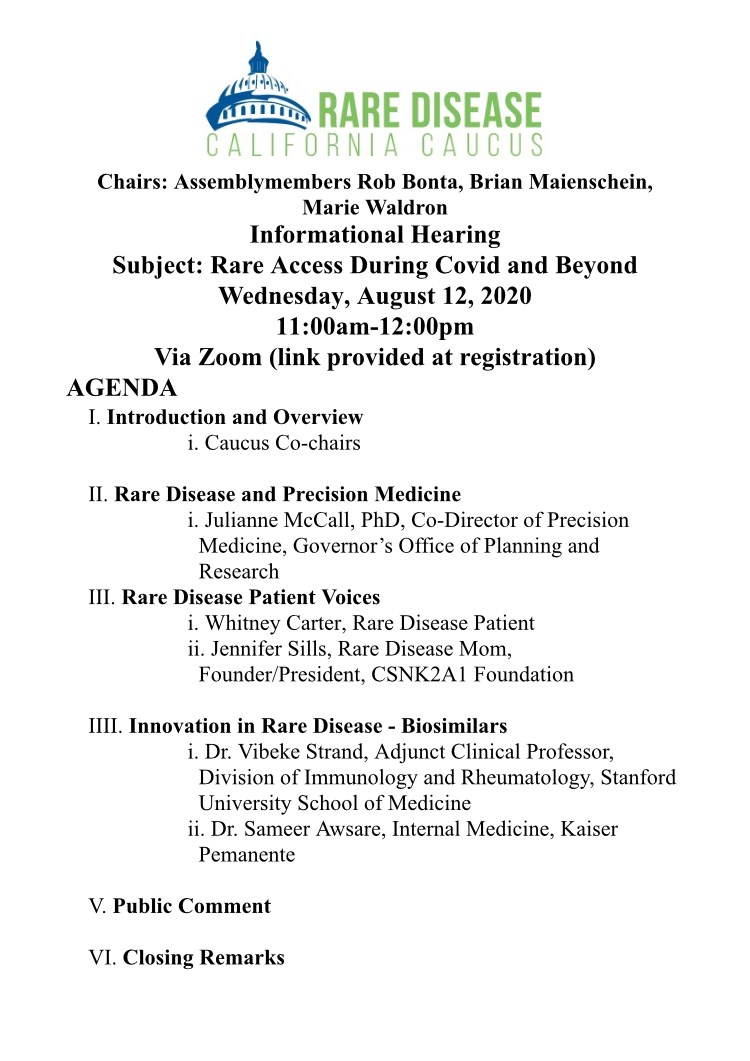 RARE DISEASE
CALIFORNIA CAUCUS

Chairs: Assemblymembers Rob Bonta, Brian Maienschein, Marie Waldron

Informational Hearing
Subject: Rare Access During Covid and Beyond
Wednesday, August 12, 2020
11:00am-12:00pm
Via Zoom (link provided at registration)

AGENDA

I. Introduction and Overview
i. Caucus Co-chairs

II. Rare Disease and Precision Medicine
i. Julianne McCall, PhD, Co-Director of Precision Medicine, Governor's Office of Planning and Research

III. Rare Disease Patient Voices
i. Whitney Carter, Rare Disease Patient
ii. Jennifer Sills, Rare Disease Mom, Founder/President, CSNK2A1 Foundation

IIII. Innovation in Rare Disease - Biosimilars
i. Dr. Vibeke Strand, Adjunct Clinical Professor, Division of Immunology and Rheumatology, Stanford University School of Medicine
ii. Dr. Sameer Awsare, Internal Medicine, Kaiser Pemanente

V. Public Comment

VI. Closing Remarks